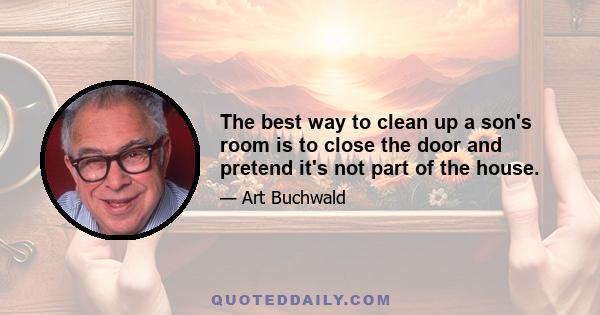 The best way to clean up a son's room is to close the door and pretend it's not part of the house.

— Art Buchwald

QUOTEDDAILY.COM